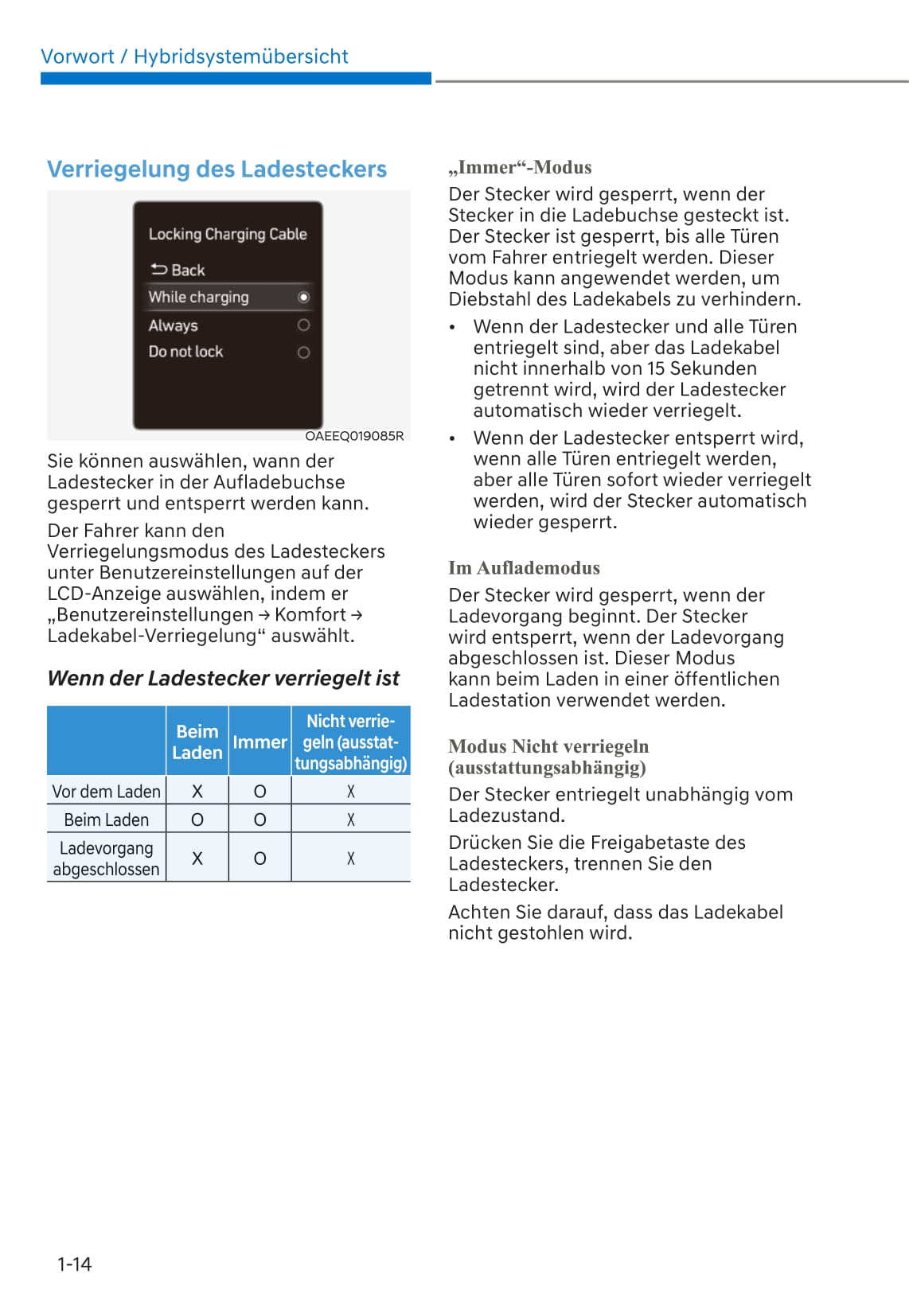 Vorwort / Hybridsystemübersicht

Verriegelung des Ladesteckers

Locking Charging Cable
Back
While charging
Always
Do not lock

OAEEQ019085R

Sie können auswählen, wann der Ladestecker in der Aufladebuchse gesperrt und entsperrt werden kann.

Der Fahrer kann den Verriegelungsmodus des Ladesteckers unter Benutzereinstellungen auf der LCD-Anzeige auswählen, indem er „Benutzereinstellungen → Komfort → Ladekabel-Verriegelung“ auswählt.

Wenn der Ladestecker verriegelt ist

| | Beim Laden | Immer | Nicht verriegeln (ausstattungsabhängig) |
|---|---|---|---|
| Vor dem Laden | X | O | X |
| Beim Laden | O | O | X |
| Ladevorgang abgeschlossen | X | O | X |

„Immer“-Modus

Der Stecker wird gesperrt, wenn der Stecker in die Ladebuchse gesteckt ist. Der Stecker ist gesperrt, bis alle Türen vom Fahrer entriegelt werden. Dieser Modus kann angewendet werden, um Diebstahl des Ladekabels zu verhindern.

• Wenn der Ladestecker und alle Türen entriegelt sind, aber das Ladekabel nicht innerhalb von 15 Sekunden getrennt wird, wird der Ladestecker automatisch wieder verriegelt.

• Wenn der Ladestecker entsperrt wird, wenn alle Türen entriegelt werden, aber alle Türen sofort wieder verriegelt werden, wird der Stecker automatisch wieder gesperrt.

Im Auflademodus

Der Stecker wird gesperrt, wenn der Ladevorgang beginnt. Der Stecker wird entsperrt, wenn der Ladevorgang abgeschlossen ist. Dieser Modus kann beim Laden in einer öffentlichen Ladestation verwendet werden.

Modus Nicht verriegeln (ausstattungsabhängig)

Der Stecker entriegelt unabhängig vom Ladezustand.

Drücken Sie die Freigabetaste des Ladesteckers, trennen Sie den Ladestecker.

Achten Sie darauf, dass das Ladekabel nicht gestohlen wird.

1-14